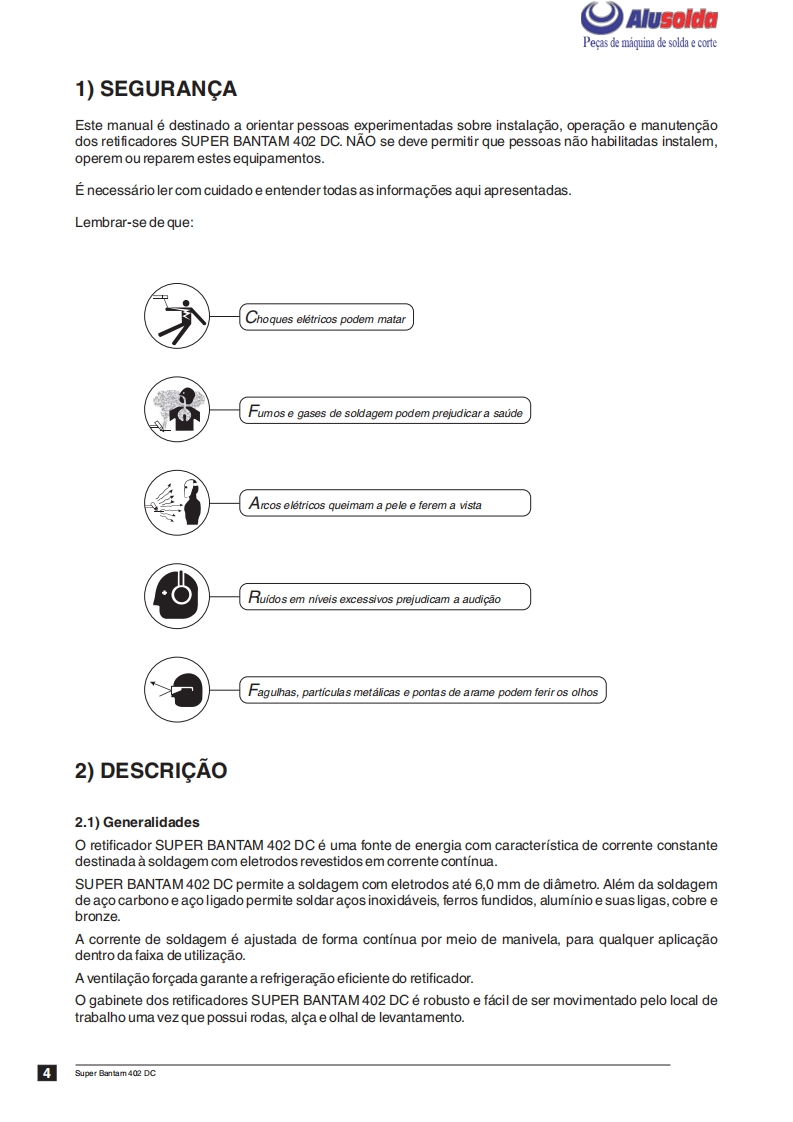 Alusolda
Peças de máquina de solda e corte

1) SEGURANÇA

Este manual é destinado a orientar pessoas experimentadas sobre instalação, operação e manutenção dos retificadores SUPER BANTAM 402 DC. NÃO se deve permitir que pessoas não habilitadas instalem, operem ou reparem estes equipamentos.

É necessário ler com cuidado e entender todas as informações aqui apresentadas.

Lembrar-se de que:

Choques elétricos podem matar

Fumos e gases de soldagem podem prejudicar a saúde

Arcos elétricos queimam a pele e ferem a vista

Ruídos em níveis excessivos prejudicam a audição

Fagulhas, partículas metálicas e pontas de arame podem ferir os olhos

2) DESCRIÇÃO

2.1) Generalidades

O retificador SUPER BANTAM 402 DC é uma fonte de energia com característica de corrente constante destinada à soldagem com eletrodos revestidos em corrente contínua.

SUPER BANTAM 402 DC permite a soldagem com eletrodos até 6,0 mm de diâmetro. Além da soldagem de aço carbono e aço ligado permite soldar aços inoxidáveis, ferros fundidos, alumínio e suas ligas, cobre e bronze.

A corrente de soldagem é ajustada de forma contínua por meio de manivela, para qualquer aplicação dentro da faixa de utilização.

A ventilação forçada garante a refrigeração eficiente do retificador.

O gabinete dos retificadores SUPER BANTAM 402 DC é robusto e fácil de ser movimentado pelo local de trabalho uma vez que possui rodas, alça e olhal de levantamento.

4 Super Bantam 402 DC